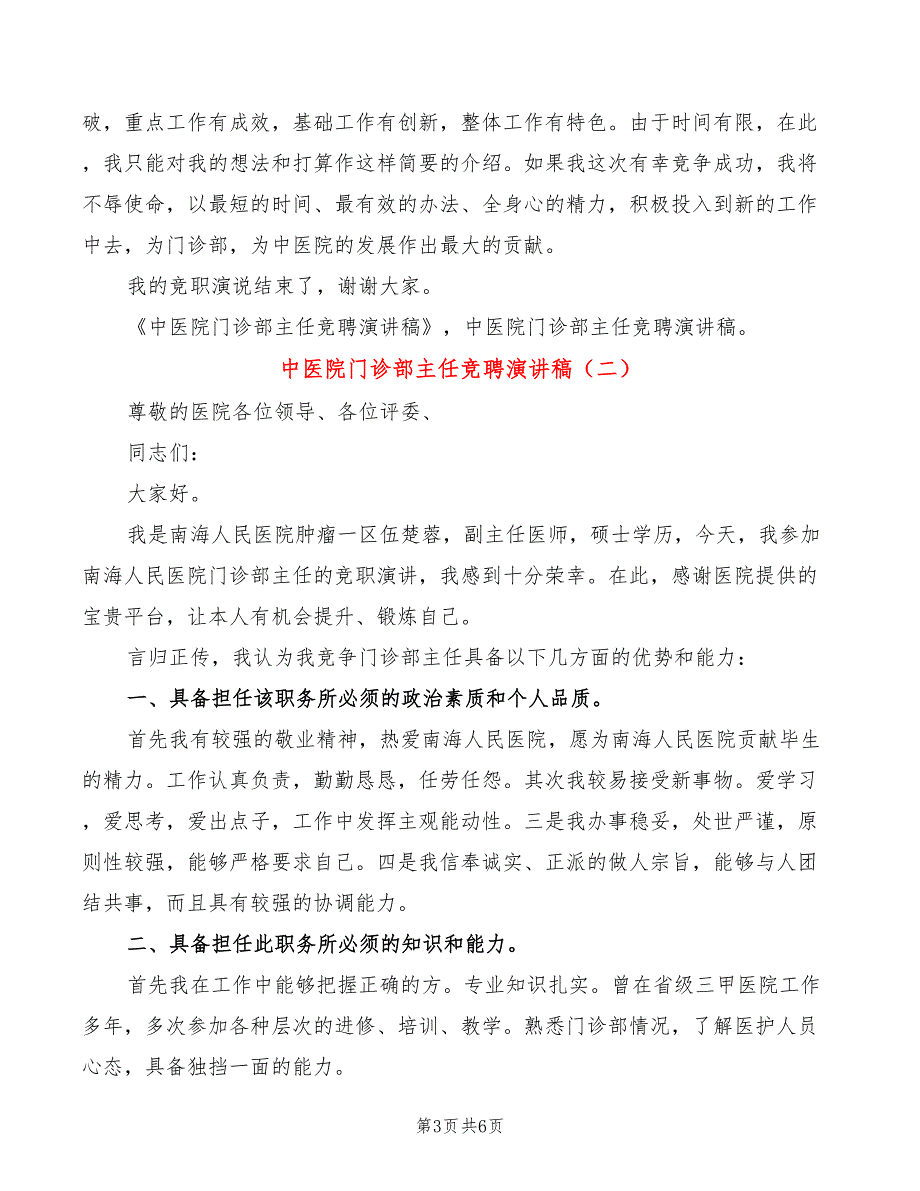 破，重点工作有成效，基础工作有创新，整体工作有特色。由于时间有限，在此，我只能对我的想法和打算作这样简要的介绍。如果我这次有幸竞争成功，我将不辱使命，以最短的时间、最有效的办法、全身心的精力，积极投入到新的工作中去，为门诊部，为中医院的发展作出最大的贡献。

我的竞职演说结束了，谢谢大家。

《中医院门诊部主任竞聘演讲稿》，中医院门诊部主任竞聘演讲稿。

中医院门诊部主任竞聘演讲稿（二）

尊敬的医院各位领导、各位评委、

同志们：

大家好。

我是南海人民医院肿瘤一区伍楚蓉，副主任医师，硕士学历，今天，我参加南海人民医院门诊部主任的竞职演讲，我感到十分荣幸。在此，感谢医院提供的宝贵平台，让本人有机会提升、锻炼自己。

言归正传，我认为我竞争门诊部主任具备以下几方面的优势和能力：

一、具备担任该职务所必须的政治素质和个人品质。

首先我有较强的敬业精神，热爱南海人民医院，愿为南海人民医院贡献毕生的精力。工作认真负责，勤勤恳恳，任劳任怨。其次我较易接受新事物。爱学习，爱思考，爱出点子，工作中发挥主观能动性。三是我办事稳妥，处世严谨，原则性较强，能够严格要求自己。四是我信奉诚实、正派的做人宗旨，能够与人团结共事，而且具有较强的协调能力。

二、具备担任此职务所必须的知识和能力。

首先我在工作中能够把握正确的方。专业知识扎实。曾在省级三甲医院工作多年，多次参加各种层次的进修、培训、教学。熟悉门诊部情况，了解医护人员心态，具备独挡一面的能力。

第3页 共6页